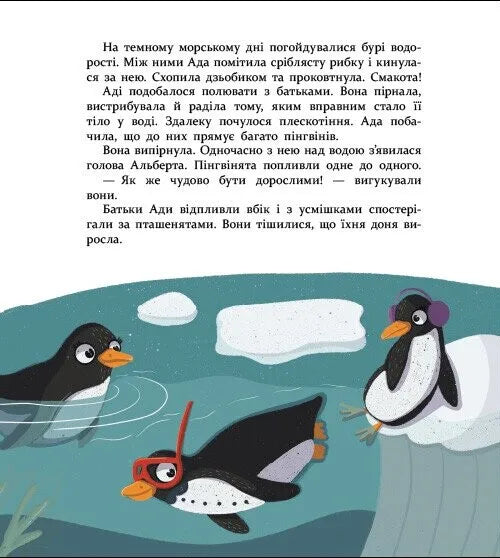 На темному морському дні погойдувалися бурі водорості. Між ними Ада помітила сріблясту рибку і кинулася за нею. Схопила дзьобиком та проковтнула. Смакота!

Аді подобалося полювати з батьками. Вона пірнала, вистрибувала й раділа тому, яким вправним стало її тіло у воді. Здалеку почулося плескотіння. Ада побачила, що до них прямує багато пінгвінів.

Вона випірнула. Одночасно з нею над водою з'явилася голова Альберта. Пінгвінята попливли одне до одного.

— Як же чудово бути дорослими! — вигукували вони.

Батьки Ади відпливли вбік і з усмішками спостерігали за пташенятами. Вони тішилися, що їхня доня виросла.